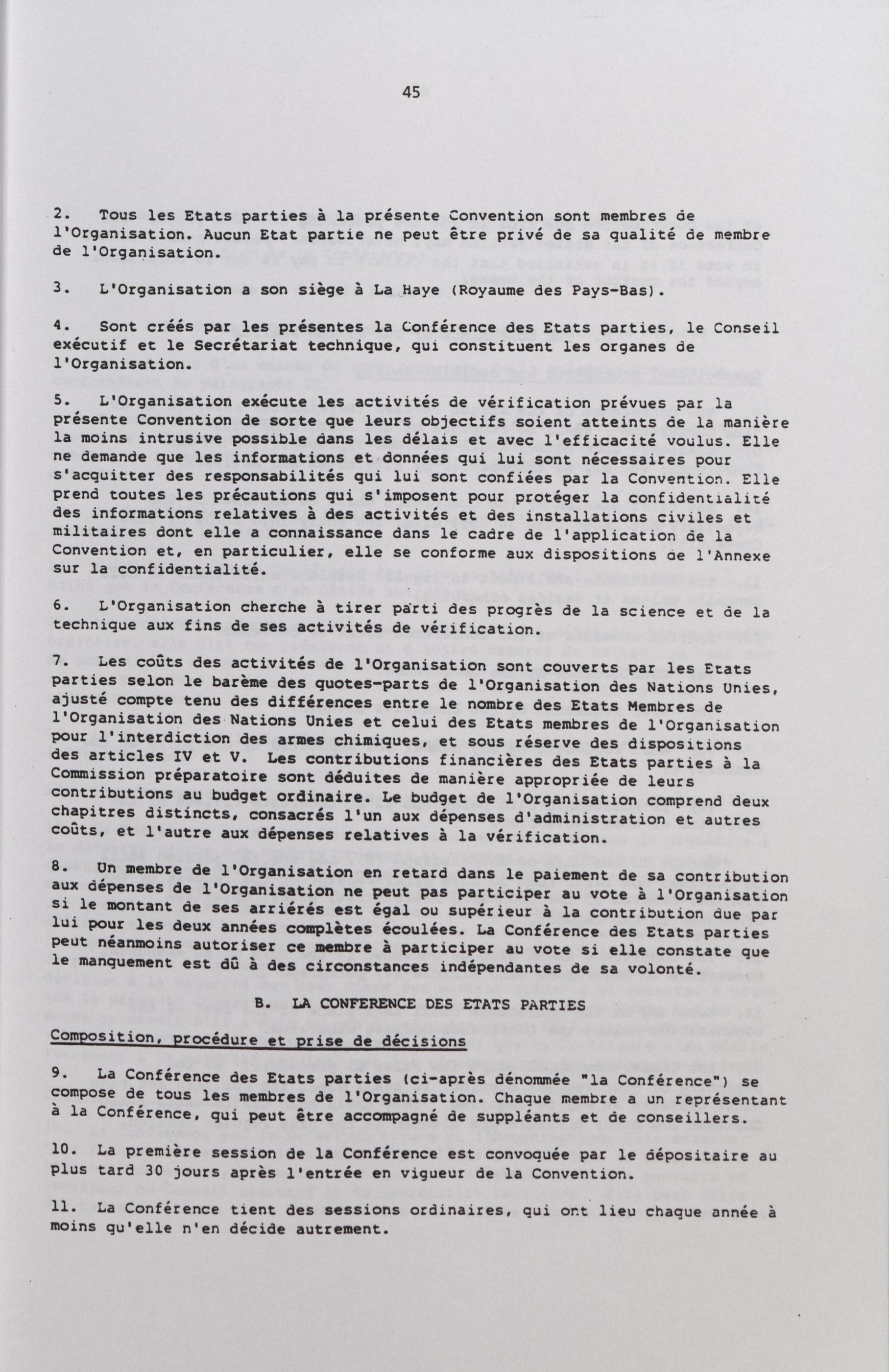 45

2. Tous les Etats parties à la présente Convention sont membres de l'Organisation. Aucun Etat partie ne peut être privé de sa qualité de membre de l'Organisation.

3. L'Organisation a son siège à La Haye (Royaume des Pays-Bas).

4. Sont créés par les présentes la Conférence des Etats parties, le Conseil exécutif et le Secrétariat technique, qui constituent les organes de l'Organisation.

5. L'Organisation exécute les activités de vérification prévues par la présente Convention de sorte que leurs objectifs soient atteints de la manière la moins intrusive possible dans les délais et avec l'efficacité voulus. Elle ne demande que les informations et données qui lui sont nécessaires pour s'acquitter des responsabilités qui lui sont confiées par la Convention. Elle prend toutes les précautions qui s'imposent pour protéger la confidentialité des informations relatives à des activités et des installations civiles et militaires dont elle a connaissance dans le cadre de l'application de la Convention et, en particulier, elle se conforme aux dispositions de l'Annexe sur la confidentialité.

6. L'Organisation cherche à tirer parti des progrès de la science et de la technique aux fins de ses activités de vérification.

7. Les coûts des activités de l'Organisation sont couverts par les Etats parties selon le barème des quotes-parts de l'Organisation des Nations Unies, ajusté compte tenu des différences entre le nombre des Etats Membres de l'Organisation des Nations Unies et celui des Etats membres de l'Organisation pour l'interdiction des armes chimiques, et sous réserve des dispositions des articles IV et V. Les contributions financières des Etats parties à la Commission préparatoire sont déduites de manière appropriée de leurs contributions au budget ordinaire. Le budget de l'Organisation comprend deux chapitres distincts, consacrés l'un aux dépenses d'administration et autres coûts, et l'autre aux dépenses relatives à la vérification.

8. Un membre de l'Organisation en retard dans le paiement de sa contribution aux dépenses de l'Organisation ne peut pas participer au vote à l'Organisation si le montant de ses arriérés est égal ou supérieur à la contribution due par lui pour les deux années complètes écoulées. La Conférence des Etats parties peut néanmoins autoriser ce membre à participer au vote si elle constate que le manquement est dû à des circonstances indépendantes de sa volonté.

B. LA CONFERENCE DES ETATS PARTIES

Composition, procédure et prise de décisions

9. La Conférence des Etats parties (ci-après dénommée "la Conférence") se compose de tous les membres de l'Organisation. Chaque membre a un représentant à la Conférence, qui peut être accompagné de suppléants et de conseillers.

10. La première session de la Conférence est convoquée par le dépositaire au plus tard 30 jours après l'entrée en vigueur de la Convention.

11. La Conférence tient des sessions ordinaires, qui ont lieu chaque année à moins qu'elle n'en décide autrement.